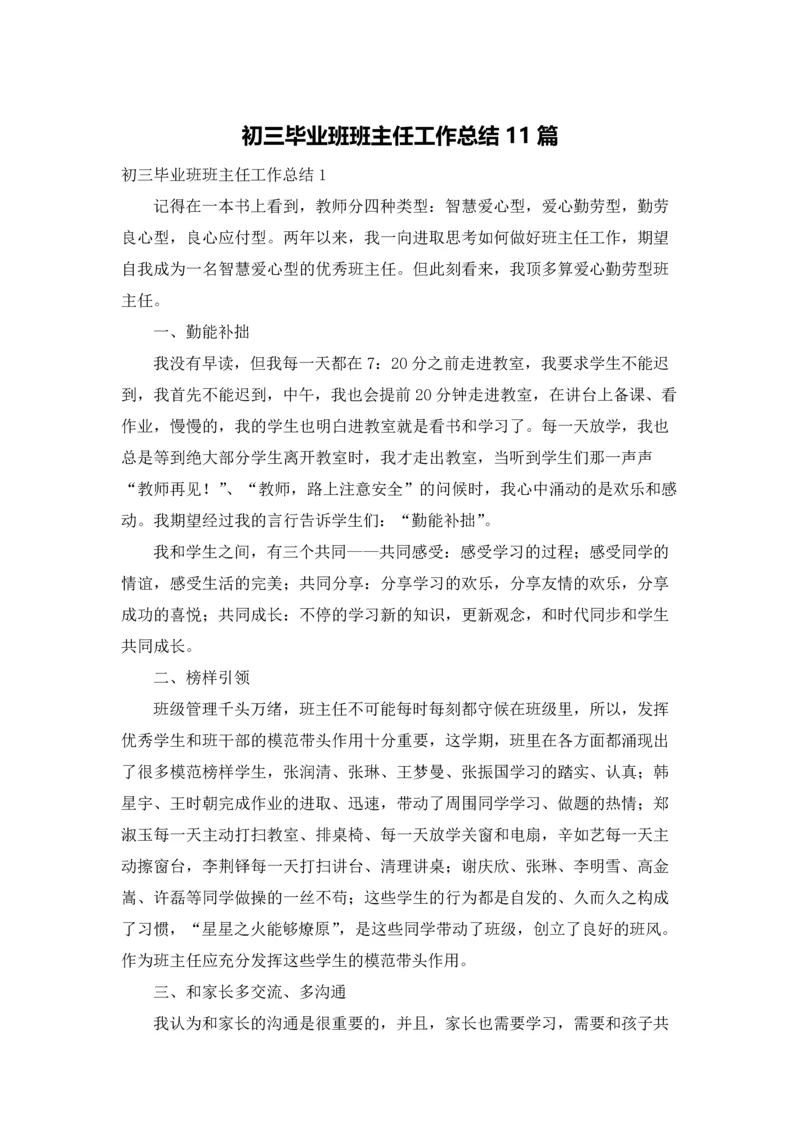 初三毕业班班主任工作总结 11 篇

初三毕业班班主任工作总结 1

记得在一本书上看到，教师分四种类型：智慧爱心型，爱心勤劳型，勤劳良心型，良心应付型。两年以来，我一向进取思考如何做好班主任工作，期望自我成为一名智慧爱心型的优秀班主任。但此刻看来，我顶多算爱心勤劳型班主任。

一、勤能补拙

我没有早读，但我每一天都在 7：20 分之前走进教室，我要求学生不能迟到，我首先不能迟到，中午，我也会提前 20 分钟走进教室，在讲台上备课、看作业，慢慢的，我的学生也明白进教室就是看书和学习了。每一天放学，我也总是等到绝大部分学生离开教室时，我才走出教室，当听到学生们那一声声“教师再见！”、“教师，路上注意安全”的问候时，我心中涌动的是欢乐和感动。我期望经过我的言行告诉学生们：“勤能补拙”。

我和学生之间，有三个共同——共同感受：感受学习的过程；感受同学的情谊，感受生活的完美；共同分享：分享学习的欢乐，分享友情的欢乐，分享成功的喜悦；共同成长：不停的学习新的知识，更新观念，和时代同步和学生共同成长。

二、榜样引领

班级管理千头万绪，班主任不可能每时每刻都守候在班级里，所以，发挥优秀学生和班干部的模范带头作用十分重要，这学期，班里在各方面都涌现出了很多模范榜样学生，张润清、张琳、王梦曼、张振国学习的踏实、认真；韩星宇、王时朝完成作业的进取、迅速，带动了周围同学学习、做题的热情；郑淑玉每一天主动打扫教室、排桌椅、每一天放学关窗和电扇，辛如艺每一天主动擦窗台，李荆铎每一天打扫讲台、清理讲桌；谢庆欣、张琳、李明雪、高金嵩、许磊等同学做操的一丝不苟；这些学生的行为都是自发的、久而久之构成了习惯，“星星之火能够燎原”，是这些同学带动了班级，创立了良好的班风。作为班主任应充分发挥这些学生的模范带头作用。

三、和家长多交流、多沟通

我认为和家长的沟通是很重要的，并且，家长也需要学习，需要和孩子共